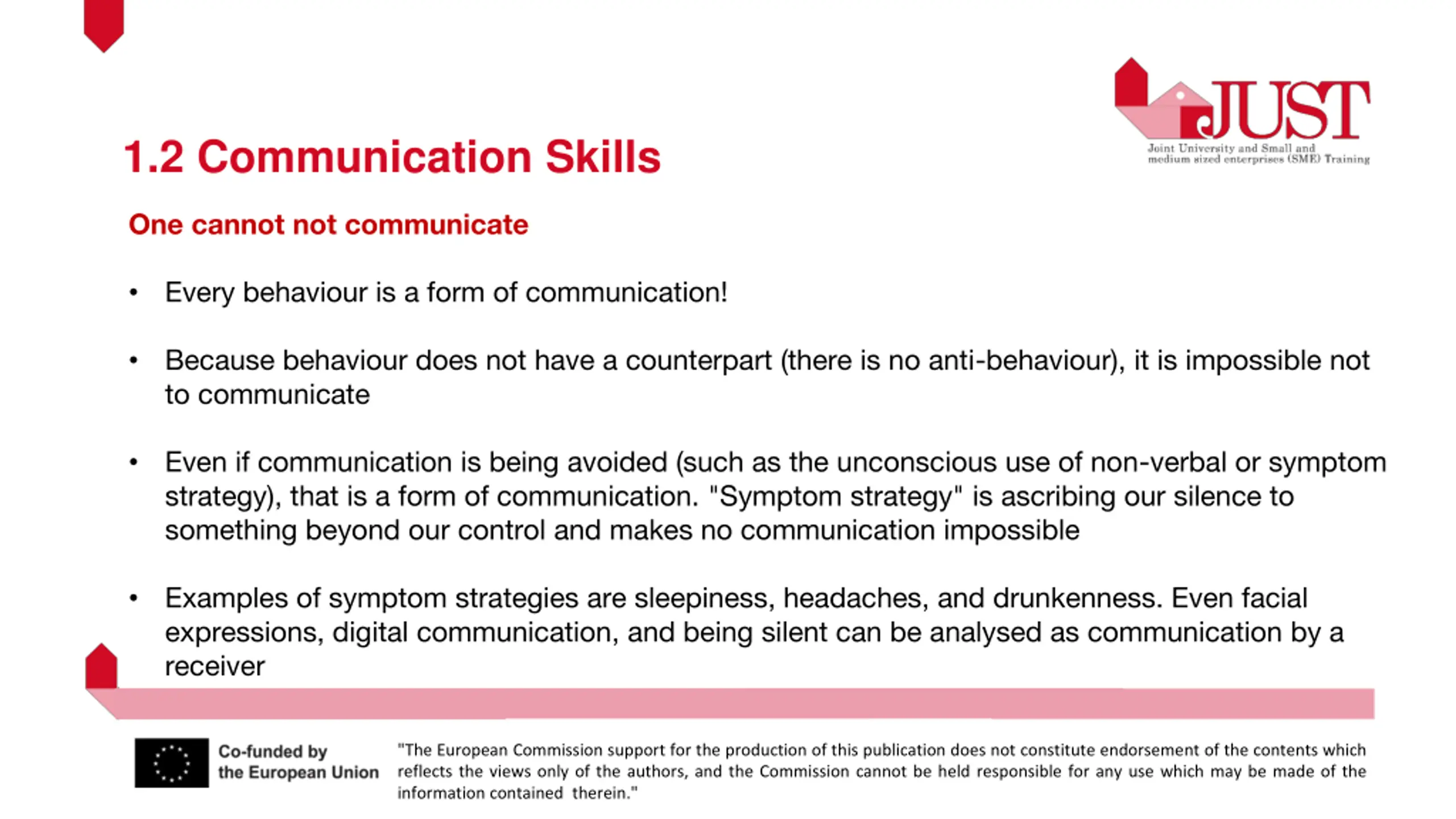 JUST
Joint University and Small and medium sized enterprises (SME) Training

1.2 Communication Skills

One cannot not communicate

• Every behaviour is a form of communication!

• Because behaviour does not have a counterpart (there is no anti-behaviour), it is impossible not to communicate

• Even if communication is being avoided (such as the unconscious use of non-verbal or symptom strategy), that is a form of communication. "Symptom strategy" is ascribing our silence to something beyond our control and makes no communication impossible

• Examples of symptom strategies are sleepiness, headaches, and drunkenness. Even facial expressions, digital communication, and being silent can be analysed as communication by a receiver

Co-funded by the European Union

"The European Commission support for the production of this publication does not constitute endorsement of the contents which reflects the views only of the authors, and the Commission cannot be held responsible for any use which may be made of the information contained therein."